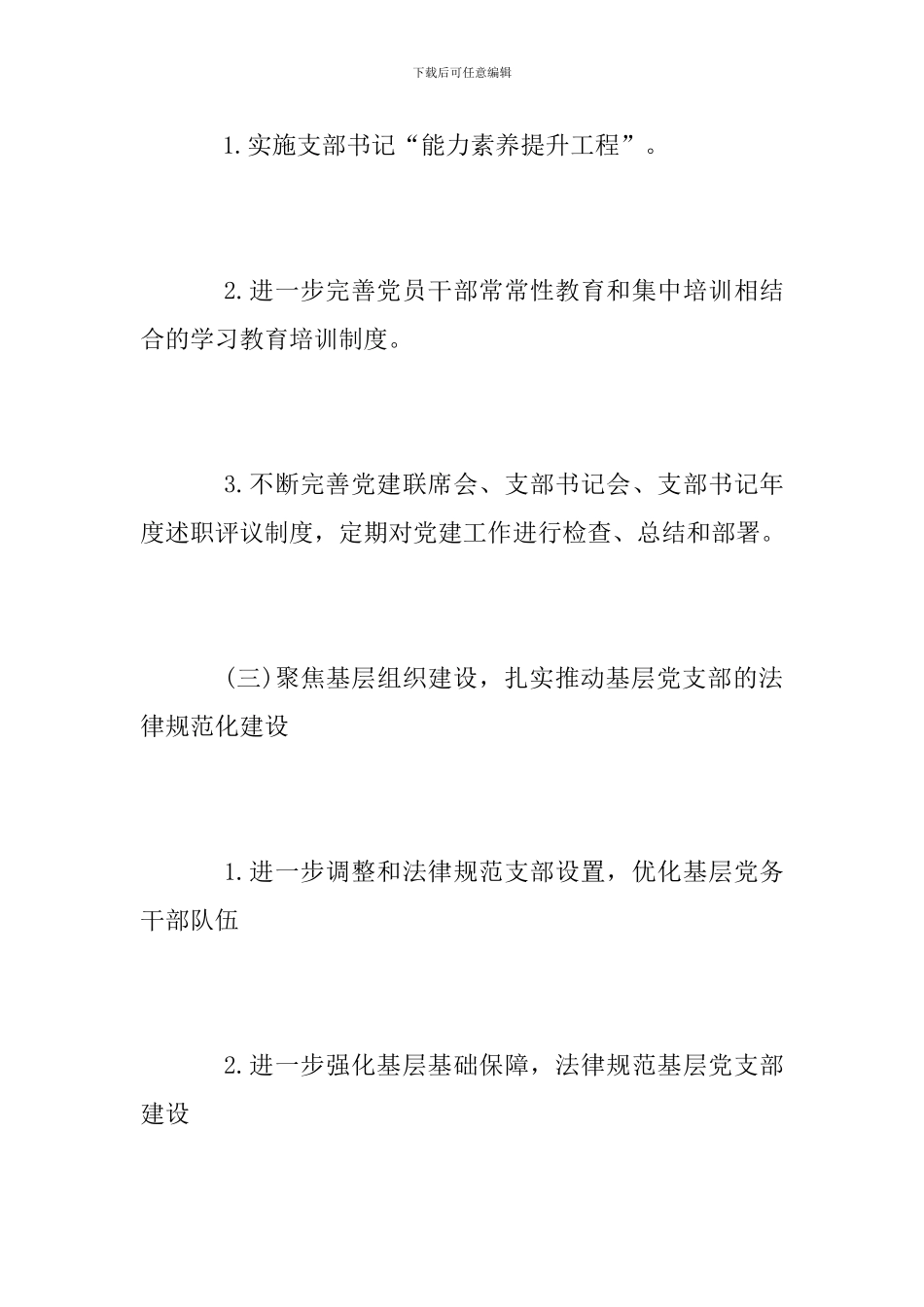 下载后可任意编辑

1.实施支部书记“能力素养提升工程”。

2.进一步完善党员干部常常性教育和集中培训相结合的学习教育培训制度。

3.不断完善党建联席会、支部书记会、支部书记年度述职评议制度，定期对党建工作进行检查、总结和部署。

(三)聚焦基层组织建设，扎实推动基层党支部的法律规范化建设

1.进一步调整和法律规范支部设置，优化基层党务干部队伍

2.进一步强化基层基础保障，法律规范基层党支部建设